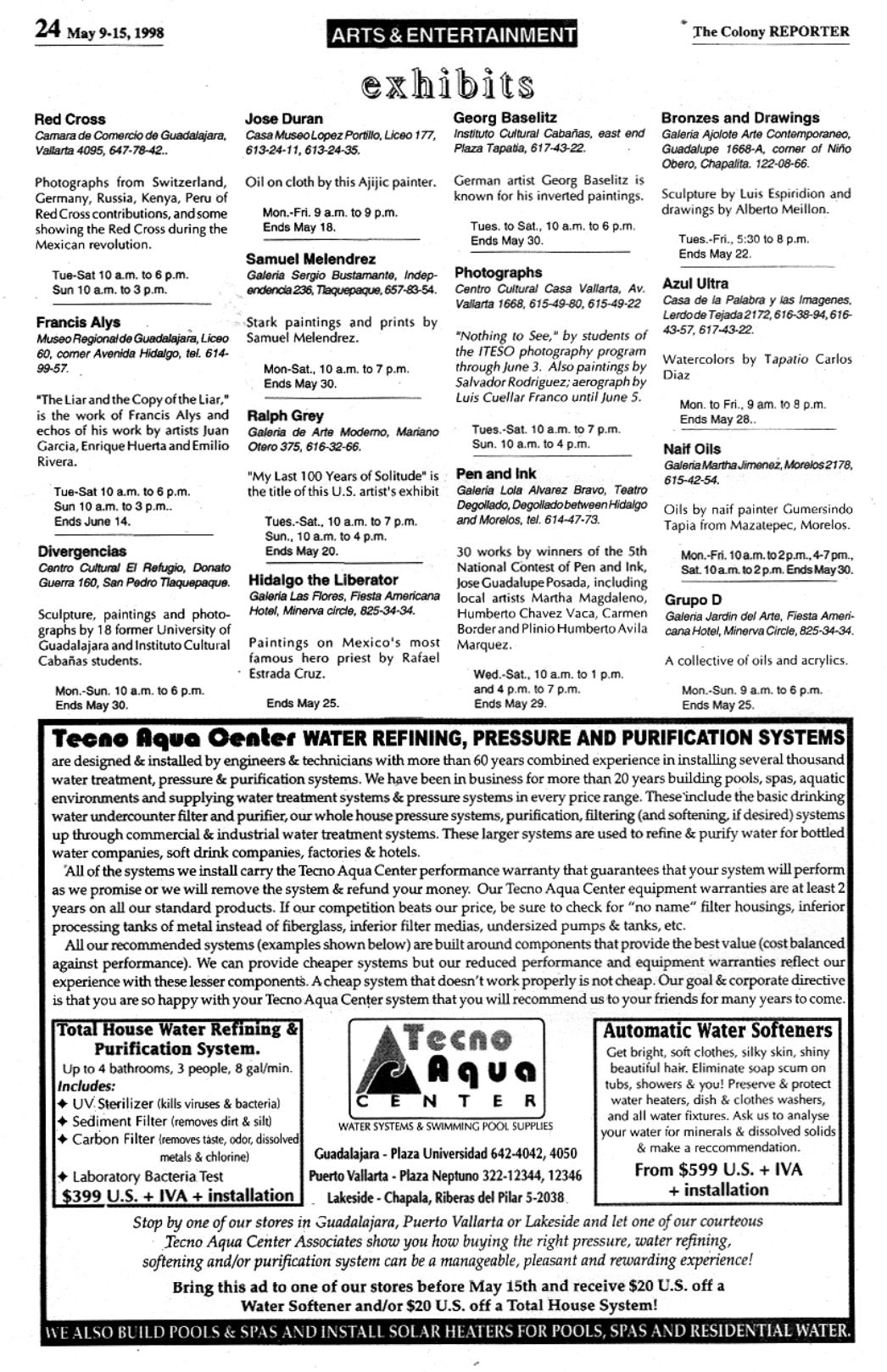 24 May 9-15, 1998

ARTS & ENTERTAINMENT

The Colony REPORTER

exhibits

Red Cross
Camara de Comercio de Guadalajara, Vallarta 4095, 647-78-42..

Photographs from Switzerland, Germany, Russia, Kenya, Peru of Red Cross contributions, and some showing the Red Cross during the Mexican revolution.

Tue-Sat 10 a.m. to 6 p.m.
Sun 10 a.m. to 3 p.m.

Francis Alys
Museo Regional de Guadalajara, Liceo 60, corner Avenida Hidalgo, tel. 614-99-57.

"The Liar and the Copy of the Liar," is the work of Francis Alys and echos of his work by artists Juan Garcia, Enrique Huerta and Emilio Rivera.

Tue-Sat 10 a.m. to 6 p.m.
Sun 10 a.m. to 3 p.m..
Ends June 14.

Divergencias
Centro Cultural El Refugio, Donato Guerra 160, San Pedro Tlaquepaque.

Sculpture, paintings and photographs by 18 former University of Guadalajara and Instituto Cultural Cabañas students.

Mon.-Sun. 10 a.m. to 6 p.m.
Ends May 30.

Jose Duran
Casa Museo Lopez Portillo, Liceo 177, 613-24-11, 613-24-35.

Oil on cloth by this Ajijic painter.

Mon.-Fri. 9 a.m. to 9 p.m.
Ends May 18.

Samuel Melendrez
Galeria Sergio Bustamante, Independencia 236, Tlaquepaque, 657-83-54.

Stark paintings and prints by Samuel Melendrez.

Mon-Sat., 10 a.m. to 7 p.m.
Ends May 30.

Ralph Grey
Galeria de Arte Moderno, Mariano Otero 375, 616-32-66.

"My Last 100 Years of Solitude" is the title of this U.S. artist's exhibit

Tues.-Sat., 10 a.m. to 7 p.m.
Sun., 10 a.m. to 4 p.m.
Ends May 20.

Hidalgo the Liberator
Galeria Las Flores, Fiesta Americana Hotel, Minerva circle, 825-34-34.

Paintings on Mexico's most famous hero priest by Rafael Estrada Cruz.

Ends May 25.

Georg Baselitz
Instituto Cultural Cabañas, east end Plaza Tapatia, 617-43-22.

German artist Georg Baselitz is known for his inverted paintings.

Tues. to Sat., 10 a.m. to 6 p.m.
Ends May 30.

Photographs
Centro Cultural Casa Vallarta, Av. Vallarta 1668, 615-49-80, 615-49-22

"Nothing to See," by students of the ITESO photography program through June 3. Also paintings by Salvador Rodriguez; aerograph by Luis Cuellar Franco until June 5.

Tues.-Sat. 10 a.m. to 7 p.m.
Sun. 10 a.m. to 4 p.m.

Pen and Ink
Galeria Lola Alvarez Bravo, Teatro Degollado, Degollado between Hidalgo and Morelos, tel. 614-47-73.

30 works by winners of the 5th National Contest of Pen and Ink, Jose Guadalupe Posada, including local artists Martha Magdaleno, Humberto Chavez Vaca, Carmen Border and Plinio Humberto Avila Marquez.

Wed.-Sat., 10 a.m. to 1 p.m. and 4 p.m. to 7 p.m.
Ends May 29.

Bronzes and Drawings
Galeria Ajolote Arte Contemporaneo, Guadalupe 1668-A, corner of Niño Obero, Chapalita. 122-08-66.

Sculpture by Luis Espiridion and drawings by Alberto Meillon.

Tues.-Fri., 5:30 to 8 p.m.
Ends May 22.

Azul Ultra
Casa de la Palabra y las Imagenes, Lerdo de Tejada 2172, 616-38-94, 616-43-57, 617-43-22.

Watercolors by Tapatio Carlos Diaz

Mon. to Fri., 9 am. to 8 p.m.
Ends May 28..

Naif Oils
Galeria Martha Jimenez, Morelos 2178, 615-42-54.

Oils by naif painter Gumersindo Tapia from Mazatepec, Morelos.

Mon.-Fri. 10 a.m. to 2 p.m., 4-7 pm., Sat. 10 a.m. to 2 p.m. Ends May 30.

Grupo D
Galeria Jardin del Arte, Fiesta Americana Hotel, Minerva Circle, 825-34-34.

A collective of oils and acrylics.

Mon.-Sun. 9 a.m. to 6 p.m.
Ends May 25.

Tecno Aqua Center WATER REFINING, PRESSURE AND PURIFICATION SYSTEMS are designed & installed by engineers & technicians with more than 60 years combined experience in installing several thousand water treatment, pressure & purification systems. We have been in business for more than 20 years building pools, spas, aquatic environments and supplying water treatment systems & pressure systems in every price range. These include the basic drinking water undercounter filter and purifier, our whole house pressure systems, purification, filtering (and softening, if desired) systems up through commercial & industrial water treatment systems. These larger systems are used to refine & purify water for bottled water companies, soft drink companies, factories & hotels.

All of the systems we install carry the Tecno Aqua Center performance warranty that guarantees that your system will perform as we promise or we will remove the system & refund your money. Our Tecno Aqua Center equipment warranties are at least 2 years on all our standard products. If our competition beats our price, be sure to check for "no name" filter housings, inferior processing tanks of metal instead of fiberglass, inferior filter medias, undersized pumps & tanks, etc.

All our recommended systems (examples shown below) are built around components that provide the best value (cost balanced against performance). We can provide cheaper systems but our reduced performance and equipment warranties reflect our experience with these lesser components. A cheap system that doesn't work properly is not cheap. Our goal & corporate directive is that you are so happy with your Tecno Aqua Center system that you will recommend us to your friends for many years to come.

Total House Water Refining & Purification System.
Up to 4 bathrooms, 3 people, 8 gal/min.
Includes:
✦ UV Sterilizer (kills viruses & bacteria)
✦ Sediment Filter (removes dirt & silt)
✦ Carbon Filter (removes taste, odor, dissolved metals & chlorine)
✦ Laboratory Bacteria Test
$399 U.S. + IVA + installation

Tecno Aqua CENTER
WATER SYSTEMS & SWIMMING POOL SUPPLIES
Guadalajara - Plaza Universidad 642-4042, 4050
Puerto Vallarta - Plaza Neptuno 322-12344, 12346
Lakeside - Chapala, Riberas del Pilar 5-2038

Automatic Water Softeners
Get bright, soft clothes, silky skin, shiny beautiful hair. Eliminate soap scum on tubs, showers & you! Preserve & protect water heaters, dish & clothes washers, and all water fixtures. Ask us to analyse your water for minerals & dissolved solids & make a reccommendation.
From $599 U.S. + IVA + installation

Stop by one of our stores in Guadalajara, Puerto Vallarta or Lakeside and let one of our courteous Tecno Aqua Center Associates show you how buying the right pressure, water refining, softening and/or purification system can be a manageable, pleasant and rewarding experience!

Bring this ad to one of our stores before May 15th and receive $20 U.S. off a Water Softener and/or $20 U.S. off a Total House System!

WE ALSO BUILD POOLS & SPAS AND INSTALL SOLAR HEATERS FOR POOLS, SPAS AND RESIDENTIAL WATER.